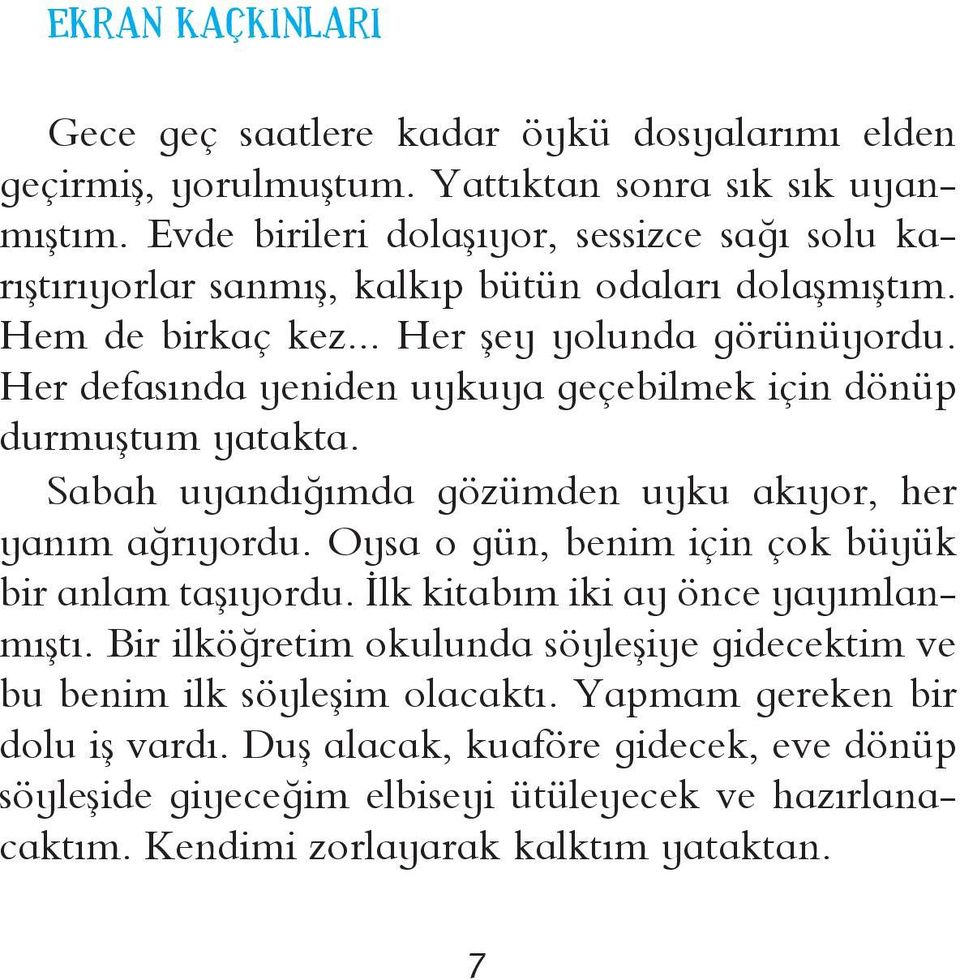 EKRAN KAÇKINLARI

Gece geç saatlere kadar öykü dosyalarımı elden geçirmiş, yorulmuştum. Yattıktan sonra sık sık uyanmıştım. Evde birileri dolaşıyor, sessizce sağı solu karıştırıyorlar sanmış, kalkıp bütün odaları dolaşmıştım. Hem de birkaç kez... Her şey yolunda görünüyordu. Her defasında yeniden uykuya geçebilmek için dönüp durmuştum yatakta.

Sabah uyandığımda gözümden uyku akıyor, her yanım ağrıyordu. Oysa o gün, benim için çok büyük bir anlam taşıyordu. İlk kitabım iki ay önce yayımlanmıştı. Bir ilköğretim okulunda söyleşiye gidecektim ve bu benim ilk söyleşim olacaktı. Yapmam gereken bir dolu iş vardı. Duş alacak, kuaföre gidecek, eve dönüp söyleşide giyeceğim elbiseyi ütüleyecek ve hazırlanacaktım. Kendimi zorlayarak kalktım yataktan.

7